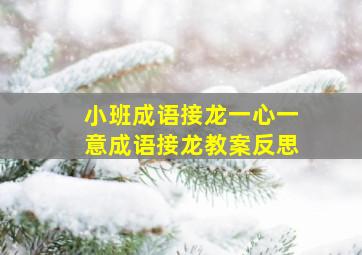 小班成语接龙一心一意成语接龙教案反思